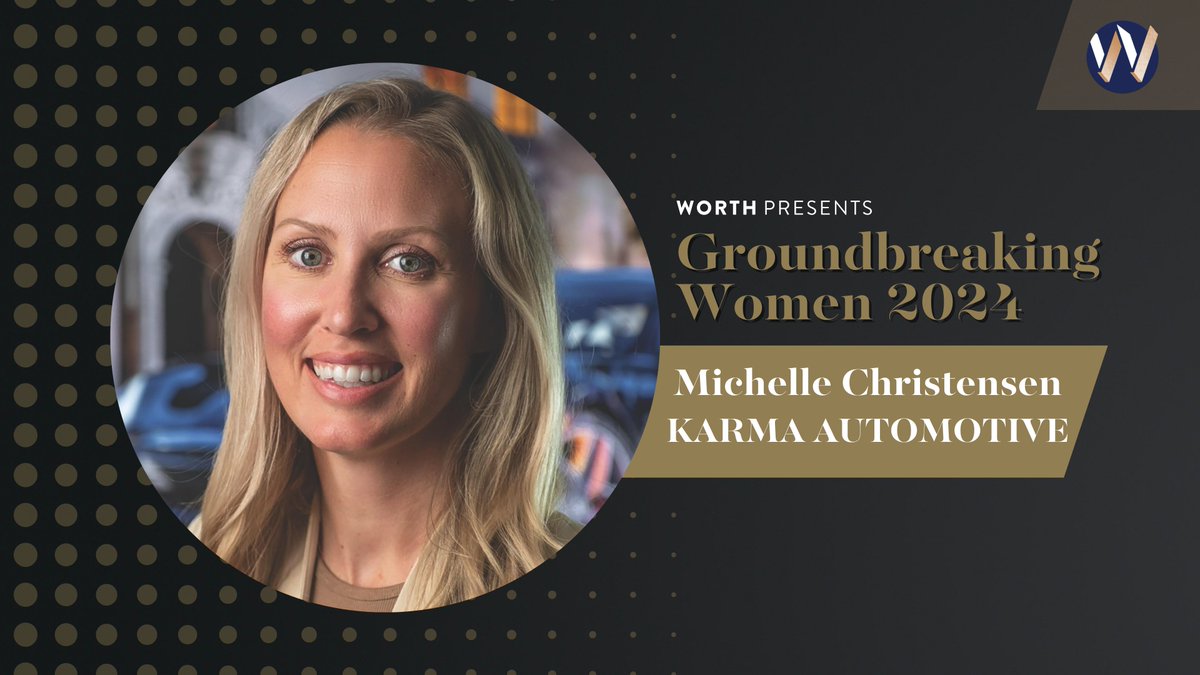 W

WORTH PRESENTS
Groundbreaking Women 2024

Michelle Christensen
KARMA AUTOMOTIVE